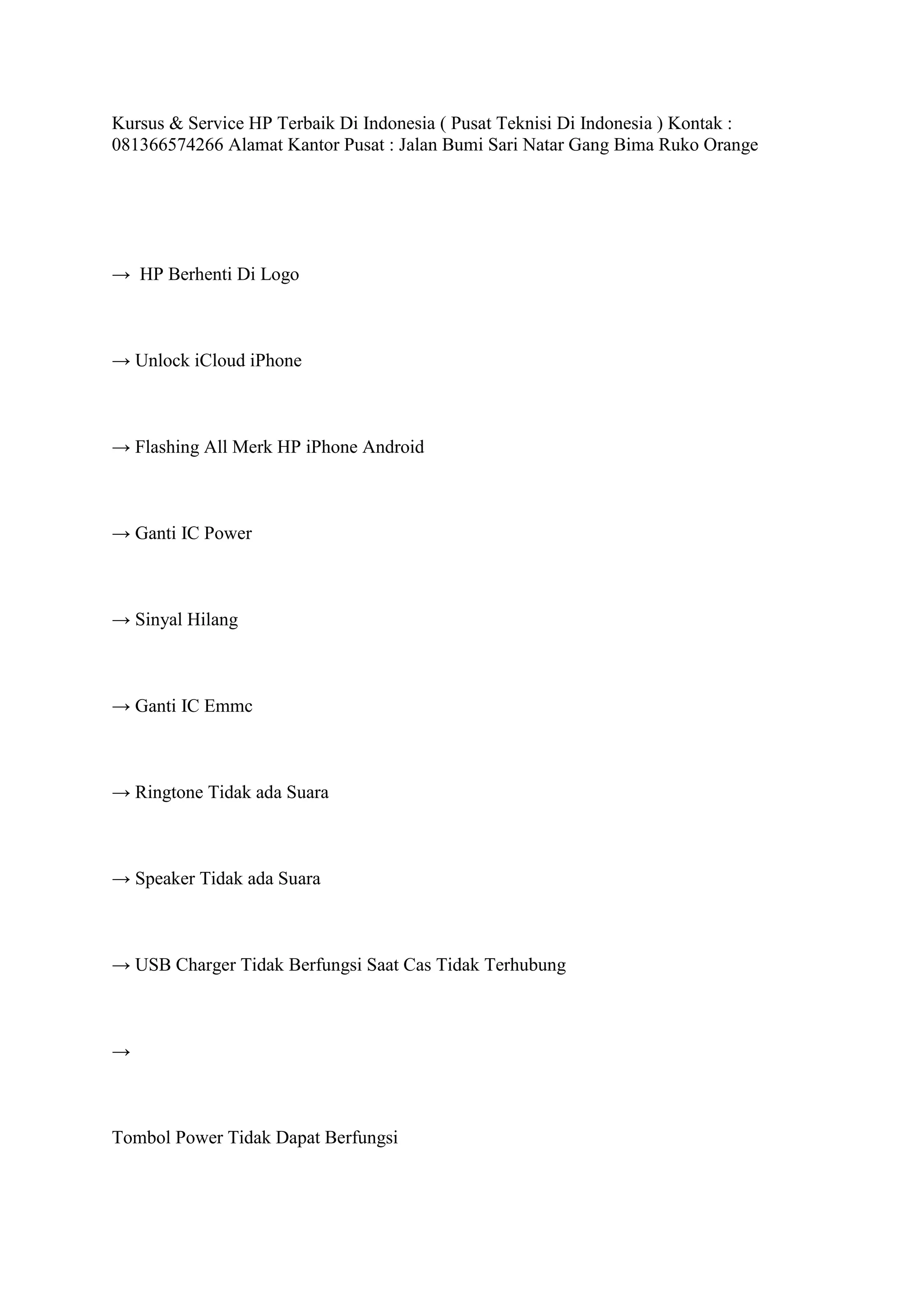 Kursus & Service HP Terbaik Di Indonesia ( Pusat Teknisi Di Indonesia ) Kontak : 081366574266 Alamat Kantor Pusat : Jalan Bumi Sari Natar Gang Bima Ruko Orange

→ HP Berhenti Di Logo

→ Unlock iCloud iPhone

→ Flashing All Merk HP iPhone Android

→ Ganti IC Power

→ Sinyal Hilang

→ Ganti IC Emmc

→ Ringtone Tidak ada Suara

→ Speaker Tidak ada Suara

→ USB Charger Tidak Berfungsi Saat Cas Tidak Terhubung

→

Tombol Power Tidak Dapat Berfungsi